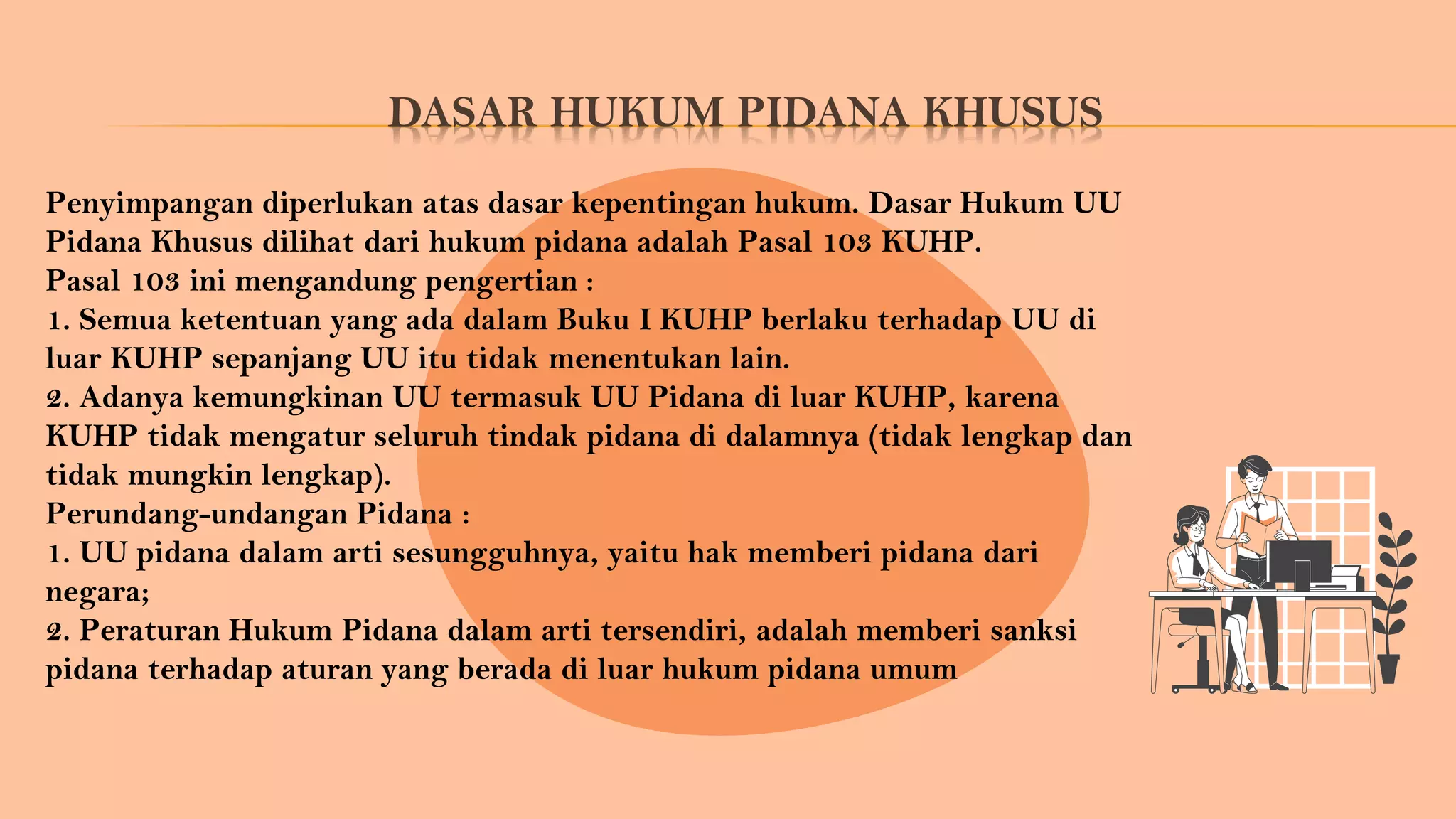 DASAR HUKUM PIDANA KHUSUS

Penyimpangan diperlukan atas dasar kepentingan hukum. Dasar Hukum UU Pidana Khusus dilihat dari hukum pidana adalah Pasal 103 KUHP.
Pasal 103 ini mengandung pengertian :
1. Semua ketentuan yang ada dalam Buku I KUHP berlaku terhadap UU di luar KUHP sepanjang UU itu tidak menentukan lain.
2. Adanya kemungkinan UU termasuk UU Pidana di luar KUHP, karena KUHP tidak mengatur seluruh tindak pidana di dalamnya (tidak lengkap dan tidak mungkin lengkap).
Perundang-undangan Pidana :
1. UU pidana dalam arti sesungguhnya, yaitu hak memberi pidana dari negara;
2. Peraturan Hukum Pidana dalam arti tersendiri, adalah memberi sanksi pidana terhadap aturan yang berada di luar hukum pidana umum